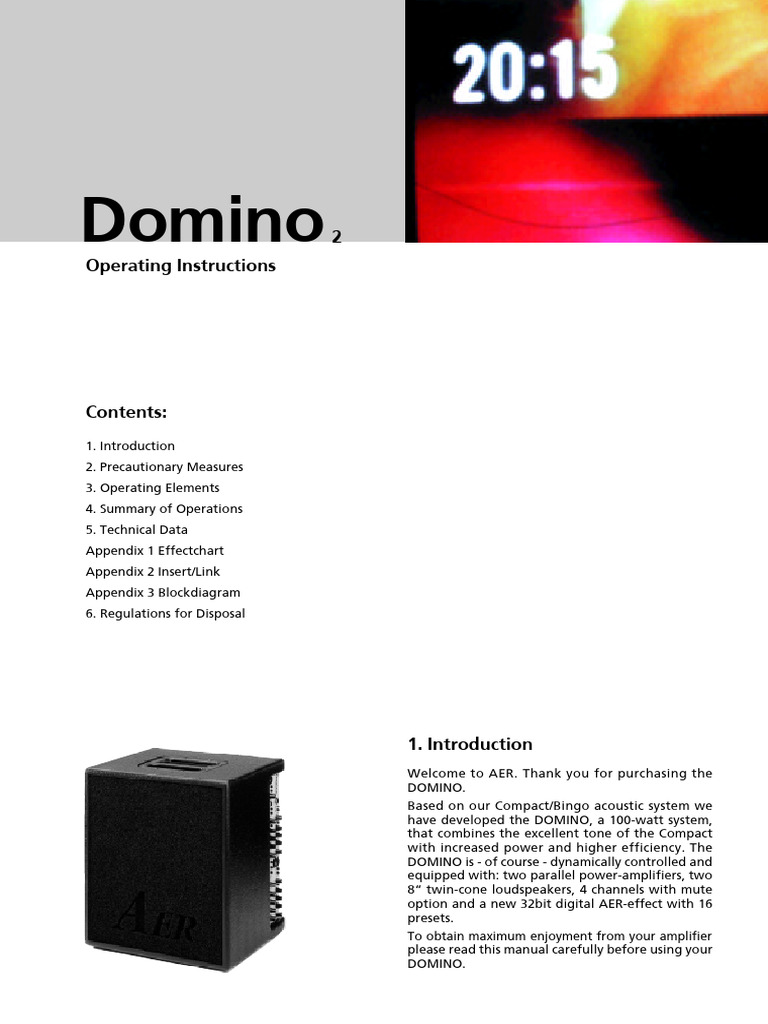 20:15

Domino 2

Operating Instructions

Contents:

1. Introduction
2. Precautionary Measures
3. Operating Elements
4. Summary of Operations
5. Technical Data
Appendix 1 Effectchart
Appendix 2 Insert/Link
Appendix 3 Blockdiagram
6. Regulations for Disposal

AER

1. Introduction

Welcome to AER. Thank you for purchasing the DOMINO.

Based on our Compact/Bingo acoustic system we have developed the DOMINO, a 100-watt system, that combines the excellent tone of the Compact with increased power and higher efficiency. The DOMINO is - of course - dynamically controlled and equipped with: two parallel power-amplifiers, two 8“ twin-cone loudspeakers, 4 channels with mute option and a new 32bit digital AER-effect with 16 presets.

To obtain maximum enjoyment from your amplifier please read this manual carefully before using your DOMINO.